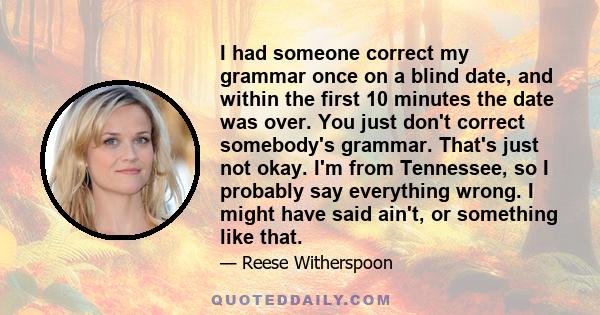 I had someone correct my grammar once on a blind date, and within the first 10 minutes the date was over. You just don't correct somebody's grammar. That's just not okay. I'm from Tennessee, so I probably say everything wrong. I might have said ain't, or something like that.

— Reese Witherspoon

QUOTEDDAILY.COM